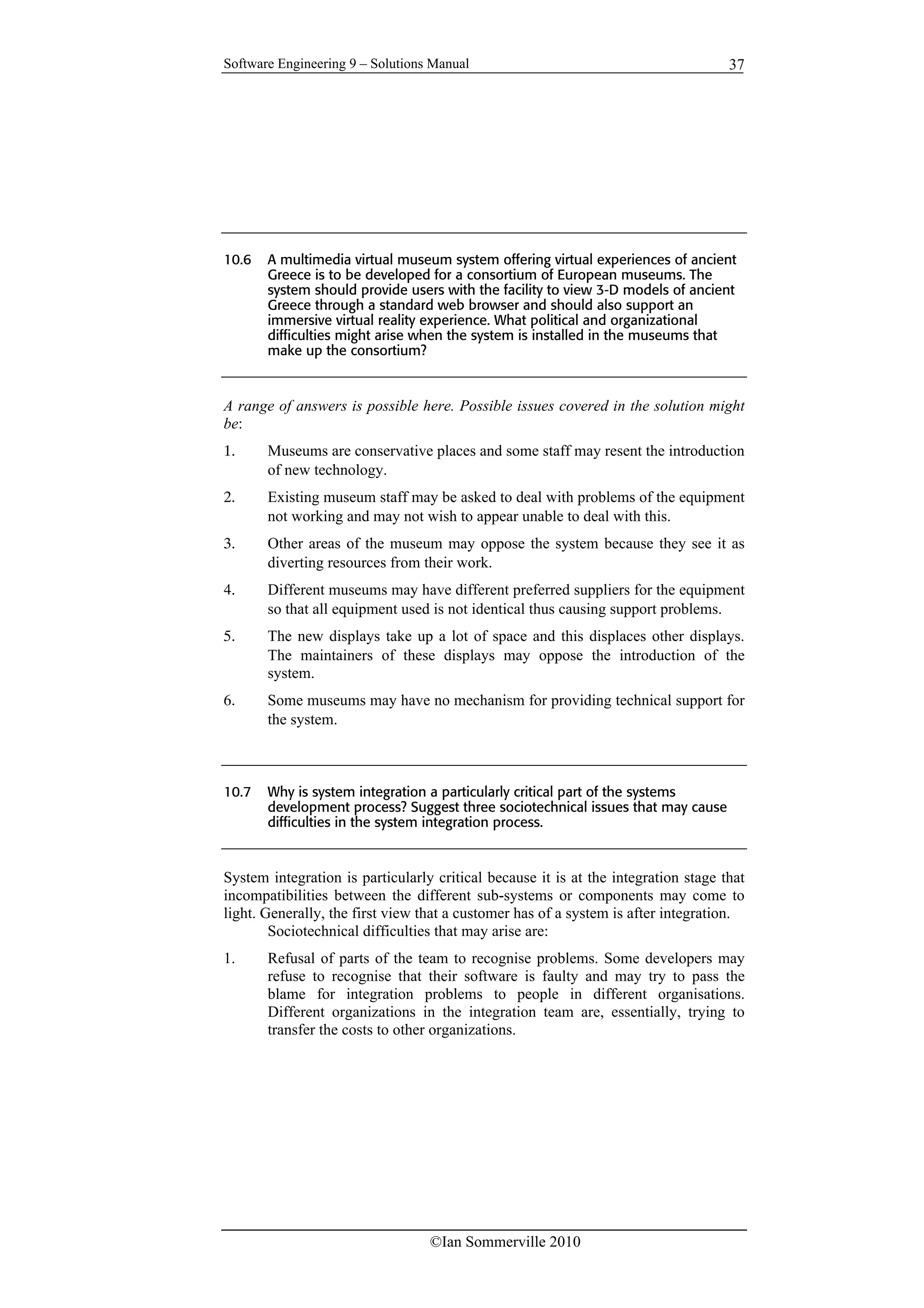 Software Engineering 9 – Solutions Manual 37

10.6 A multimedia virtual museum system offering virtual experiences of ancient Greece is to be developed for a consortium of European museums. The system should provide users with the facility to view 3-D models of ancient Greece through a standard web browser and should also support an immersive virtual reality experience. What political and organizational difficulties might arise when the system is installed in the museums that make up the consortium?

A range of answers is possible here. Possible issues covered in the solution might be:

1. Museums are conservative places and some staff may resent the introduction of new technology.

2. Existing museum staff may be asked to deal with problems of the equipment not working and may not wish to appear unable to deal with this.

3. Other areas of the museum may oppose the system because they see it as diverting resources from their work.

4. Different museums may have different preferred suppliers for the equipment so that all equipment used is not identical thus causing support problems.

5. The new displays take up a lot of space and this displaces other displays. The maintainers of these displays may oppose the introduction of the system.

6. Some museums may have no mechanism for providing technical support for the system.

10.7 Why is system integration a particularly critical part of the systems development process? Suggest three sociotechnical issues that may cause difficulties in the system integration process.

System integration is particularly critical because it is at the integration stage that incompatibilities between the different sub-systems or components may come to light. Generally, the first view that a customer has of a system is after integration.

Sociotechnical difficulties that may arise are:

1. Refusal of parts of the team to recognise problems. Some developers may refuse to recognise that their software is faulty and may try to pass the blame for integration problems to people in different organisations. Different organizations in the integration team are, essentially, trying to transfer the costs to other organizations.

©Ian Sommerville 2010